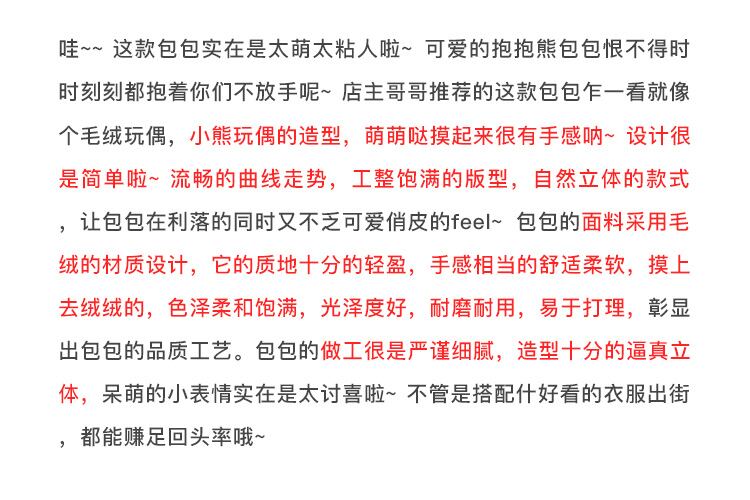 哇~~ 这款包包实在是太萌太粘人啦~ 可爱的抱抱熊包包恨不得时时刻刻都抱着你们不放手呢~ 店主哥哥推荐的这款包包乍一看就像个毛绒玩偶，小熊玩偶的造型，萌萌哒摸起来很有手感呐~ 设计很是简单啦~ 流畅的曲线走势，工整饱满的版型，自然立体的款式，让包包在利落的同时又不乏可爱俏皮的feel~ 包包的面料采用毛绒的材质设计，它的质地十分的轻盈，手感相当的舒适柔软，摸上去绒绒的，色泽柔和饱满，光泽度好，耐磨耐用，易于打理，彰显出包包的品质工艺。包包的做工很是严谨细腻，造型十分的逼真立体，呆萌的小表情实在是太讨喜啦~ 不管是搭配什好看的衣服出街，都能赚足回头率哦~